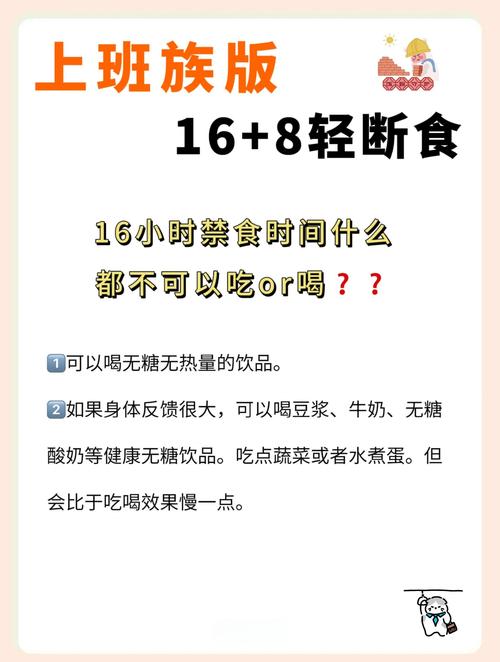 上班族版

16+8轻断食

16小时禁食时间什么都不可以吃or喝？？

1️⃣可以喝无糖无热量的饮品。

2️⃣如果身体反馈很大，可以喝豆浆、牛奶、无糖酸奶等健康无糖饮品。吃点蔬菜或者水煮蛋。但会比于吃喝效果慢一点。